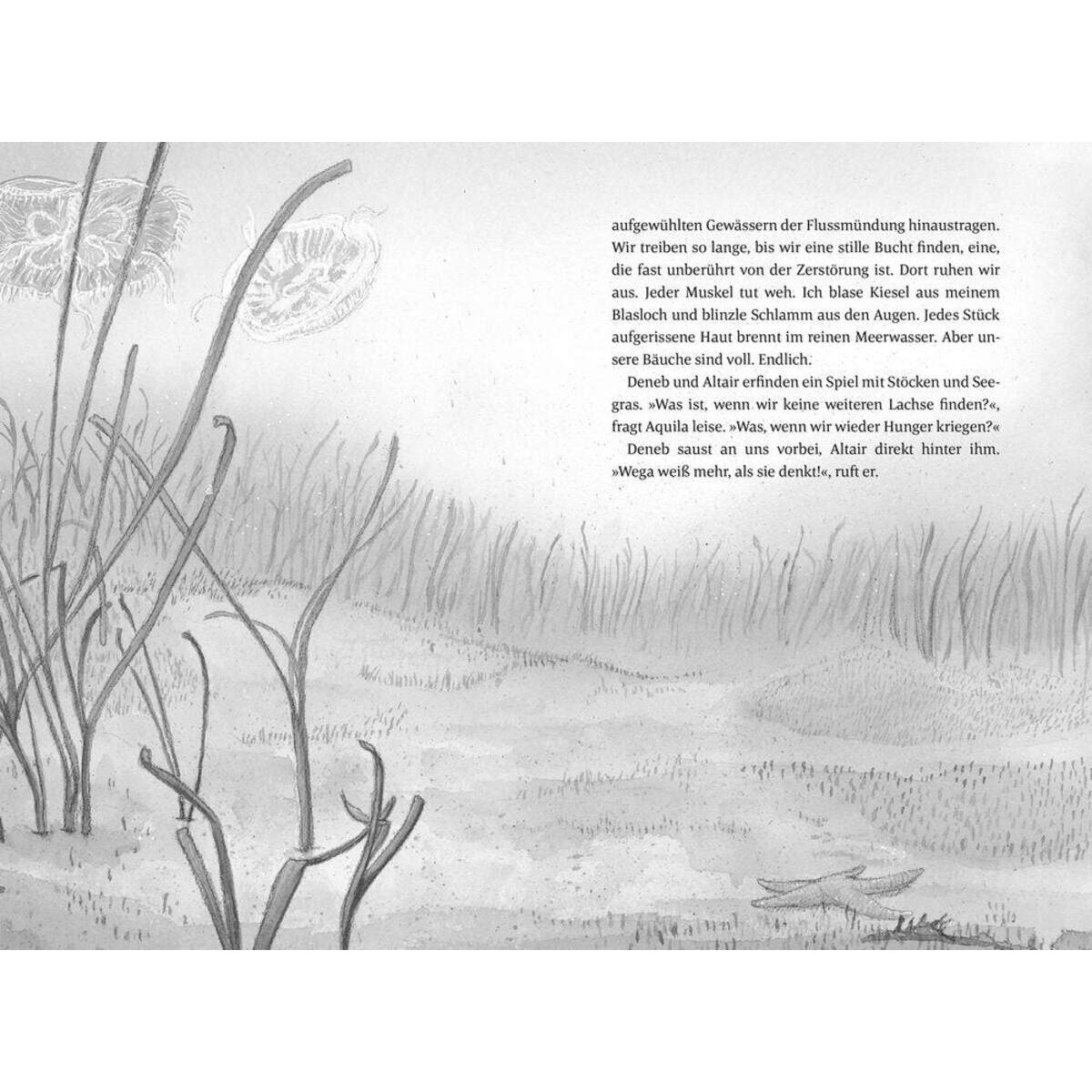 aufgewühlten Gewässern der Flussmündung hinaustragen. Wir treiben so lange, bis wir eine stille Bucht finden, eine, die fast unberührt von der Zerstörung ist. Dort ruhen wir aus. Jeder Muskel tut weh. Ich blase Kiesel aus meinem Blasloch und blinzle Schlamm aus den Augen. Jedes Stück aufgerissene Haut brennt im reinen Meerwasser. Aber unsere Bäuche sind voll. Endlich.

Deneb und Altair erfinden ein Spiel mit Stöcken und Seegras. »Was ist, wenn wir keine weiteren Lachse finden?«, fragt Aquila leise. »Was, wenn wir wieder Hunger kriegen?«

Deneb saust an uns vorbei, Altair direkt hinter ihm. »Wega weiß mehr, als sie denkt!«, ruft er.